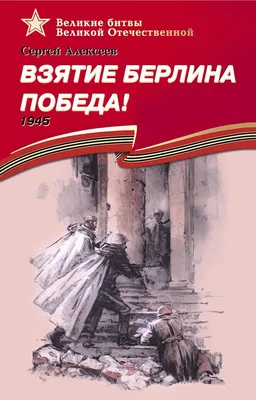 Великие битвы
Великой Отечественной

Сергей Алексеев

ВЗЯТИЕ БЕРЛИНА
ПОБЕДА!
1945